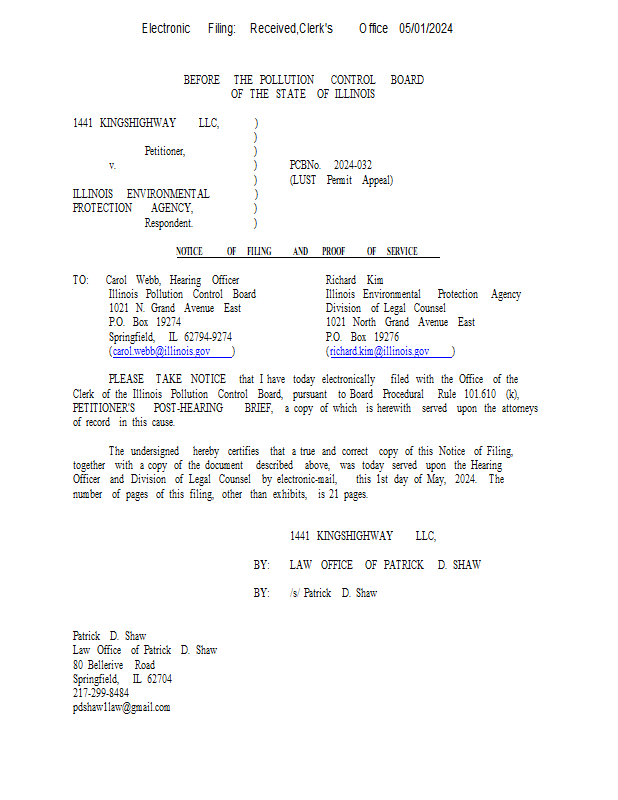 Electronic Filing: Received,Clerk's Office 05/01/2024

BEFORE THE POLLUTION CONTROL BOARD
OF THE STATE OF ILLINOIS

1441 KINGSHIGHWAY LLC, )
)
Petitioner, )
v. ) PCBNo. 2024-032
) (LUST Permit Appeal)
ILLINOIS ENVIRONMENTAL )
PROTECTION AGENCY, )
Respondent. )

NOTICE OF FILING AND PROOF OF SERVICE

TO: Carol Webb, Hearing Officer
Illinois Pollution Control Board
1021 N. Grand Avenue East
P.O. Box 19274
Springfield, IL 62794-9274
(carol.webb@illinois.gov)

Richard Kim
Illinois Environmental Protection Agency
Division of Legal Counsel
1021 North Grand Avenue East
P.O. Box 19276
(richard.kim@illinois.gov)

PLEASE TAKE NOTICE that I have today electronically filed with the Office of the Clerk of the Illinois Pollution Control Board, pursuant to Board Procedural Rule 101.610 (k), PETITIONER'S POST-HEARING BRIEF, a copy of which is herewith served upon the attorneys of record in this cause.

The undersigned hereby certifies that a true and correct copy of this Notice of Filing, together with a copy of the document described above, was today served upon the Hearing Officer and Division of Legal Counsel by electronic-mail, this 1st day of May, 2024. The number of pages of this filing, other than exhibits, is 21 pages.

1441 KINGSHIGHWAY LLC,

BY: LAW OFFICE OF PATRICK D. SHAW

BY: /s/ Patrick D. Shaw

Patrick D. Shaw
Law Office of Patrick D. Shaw
80 Bellerive Road
Springfield, IL 62704
217-299-8484
pdshaw1law@gmail.com